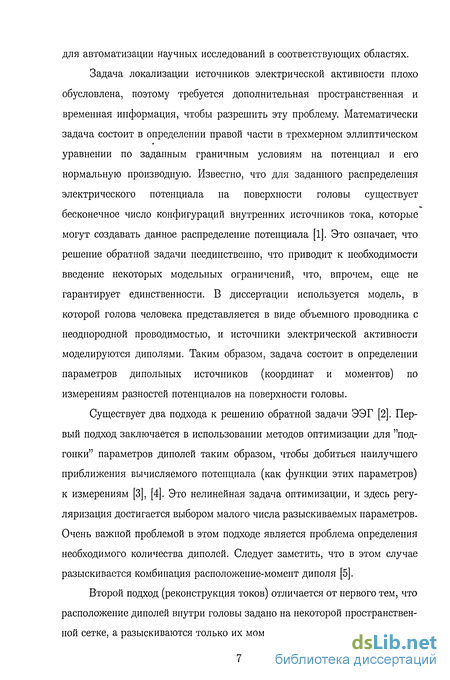 для автоматизации научных исследований в соответствующих областях.

Задача локализации источников электрической активности плохо обусловлена, поэтому требуется дополнительная пространственная и временная информация, чтобы разрешить эту проблему. Математически задача состоит в определении правой части в трехмерном эллиптическом уравнении по заданным граничным условиям на потенциал и его нормальную производную. Известно, что для заданного распределения электрического потенциала на поверхности головы существует бесконечное число конфигураций внутренних источников тока, которые могут создавать данное распределение потенциала [1]. Это означает, что решение обратной задачи неединственно, что приводит к необходимости введение некоторых модельных ограничений, что, впрочем, еще не гарантирует единственности. В диссертации используется модель, в которой голова человека представляется в виде объемного проводника с неоднородной проводимостью, и источники электрической активности моделируются диполями. Таким образом, задача состоит в определении параметров дипольных источников (координат и моментов) по измерениям разностей потенциалов на поверхности головы.

Существует два подхода к решению обратной задачи ЭЭГ [2]. Первый подход заключается в использовании методов оптимизации для "подгонки" параметров диполей таким образом, чтобы добиться наилучшего приближения вычисляемого потенциала (как функции этих параметров) к измерениям [3], [4]. Это нелинейная задача оптимизации, и здесь регуляризация достигается выбором малого числа разыскиваемых параметров. Очень важной проблемой в этом подходе является проблема определения необходимого количества диполей. Следует заметить, что в этом случае разыскивается комбинация расположение-момент диполя [5].

Второй подход (реконструкция токов) отличается от первого тем, что расположение диполей внутри головы задано на некоторой пространственной сетке, а разыскиваются только их мом

7

dsLib.net
библиотека диссертаций